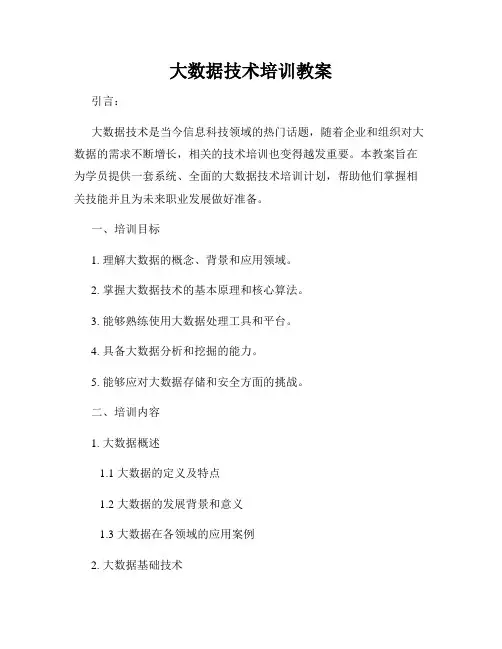 大数据技术培训教案

引言：

大数据技术是当今信息科技领域的热门话题，随着企业和组织对大数据的需求不断增长，相关的技术培训也变得越发重要。本教案旨在为学员提供一套系统、全面的大数据技术培训计划，帮助他们掌握相关技能并且为未来职业发展做好准备。

一、培训目标

1. 理解大数据的概念、背景和应用领域。

2. 掌握大数据技术的基本原理和核心算法。

3. 能够熟练使用大数据处理工具和平台。

4. 具备大数据分析和挖掘的能力。

5. 能够应对大数据存储和安全方面的挑战。

二、培训内容

1. 大数据概述

1.1 大数据的定义及特点

1.2 大数据的发展背景和意义

1.3 大数据在各领域的应用案例

2. 大数据基础技术